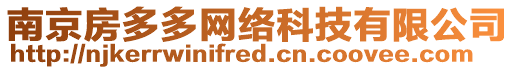 南京房多多网络科技有限公司
http://njkerrwinifred.cn.coovee.com